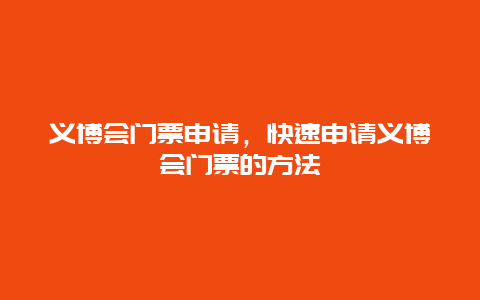 义博会门票申请，快速申请义博会门票的方法